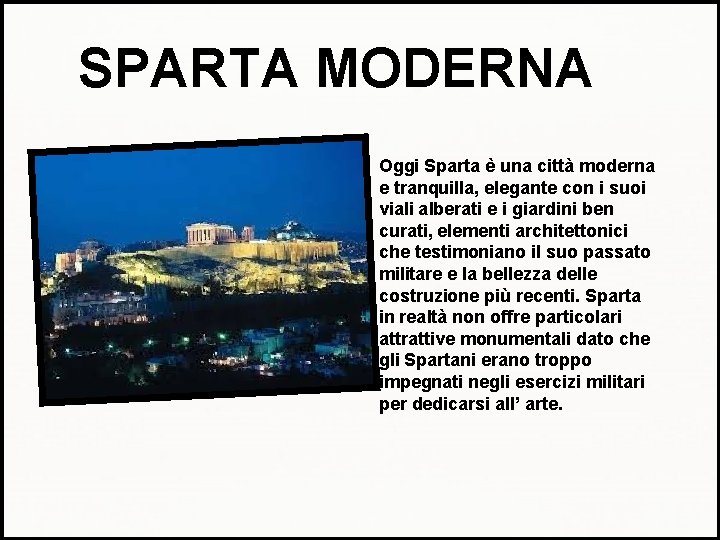 SPARTA MODERNA

Oggi Sparta è una città moderna e tranquilla, elegante con i suoi viali alberati e i giardini ben curati, elementi architettonici che testimoniano il suo passato militare e la bellezza delle costruzione più recenti. Sparta in realtà non offre particolari attrattive monumentali dato che gli Spartani erano troppo impegnati negli esercizi militari per dedicarsi all' arte.